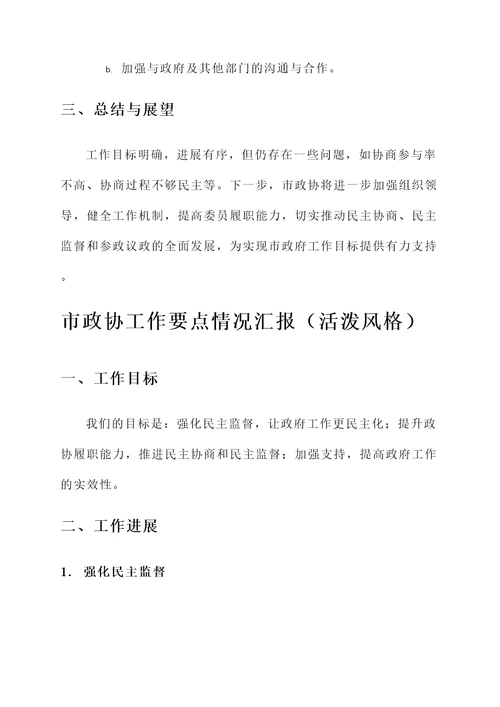 b. 加强与政府及其他部门的沟通与合作。

三、总结与展望

工作目标明确，进展有序，但仍存在一些问题，如协商参与率不高、协商过程不够民主等。下一步，市政协将进一步加强组织领导，健全工作机制，提高委员履职能力，切实推动民主协商、民主监督和参政议政的全面发展，为实现市政府工作目标提供有力支持。

市政协工作要点情况汇报（活泼风格）

一、工作目标

我们的目标是：强化民主监督，让政府工作更民主化；提升政协履职能力，推进民主协商和民主监督；加强支持，提高政府工作的实效性。

二、工作进展

1. 强化民主监督